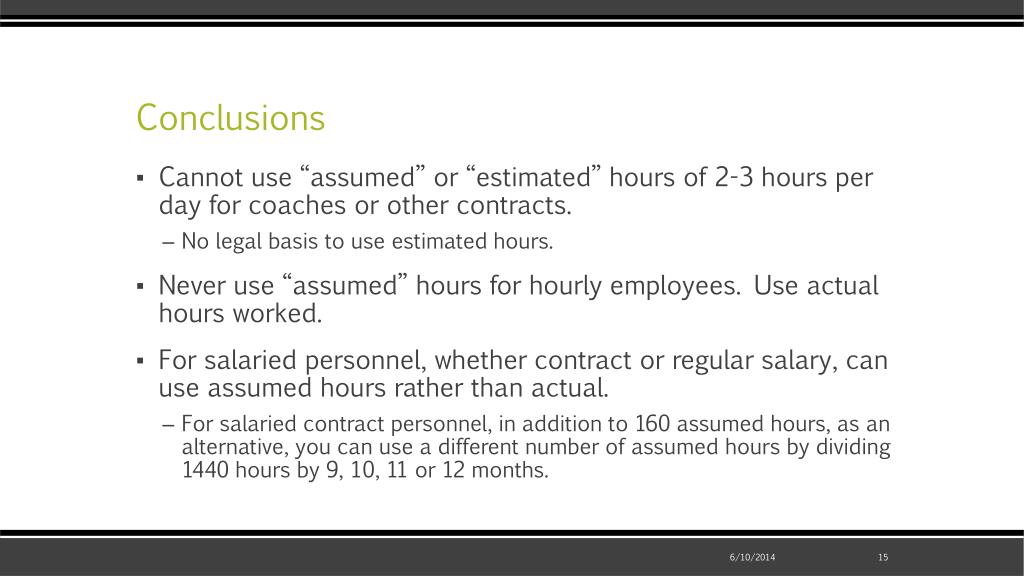 Conclusions

▪ Cannot use “assumed” or “estimated” hours of 2-3 hours per day for coaches or other contracts.

– No legal basis to use estimated hours.

▪ Never use “assumed” hours for hourly employees. Use actual hours worked.

▪ For salaried personnel, whether contract or regular salary, can use assumed hours rather than actual.

– For salaried contract personnel, in addition to 160 assumed hours, as an alternative, you can use a different number of assumed hours by dividing 1440 hours by 9, 10, 11 or 12 months.

6/10/2014

15